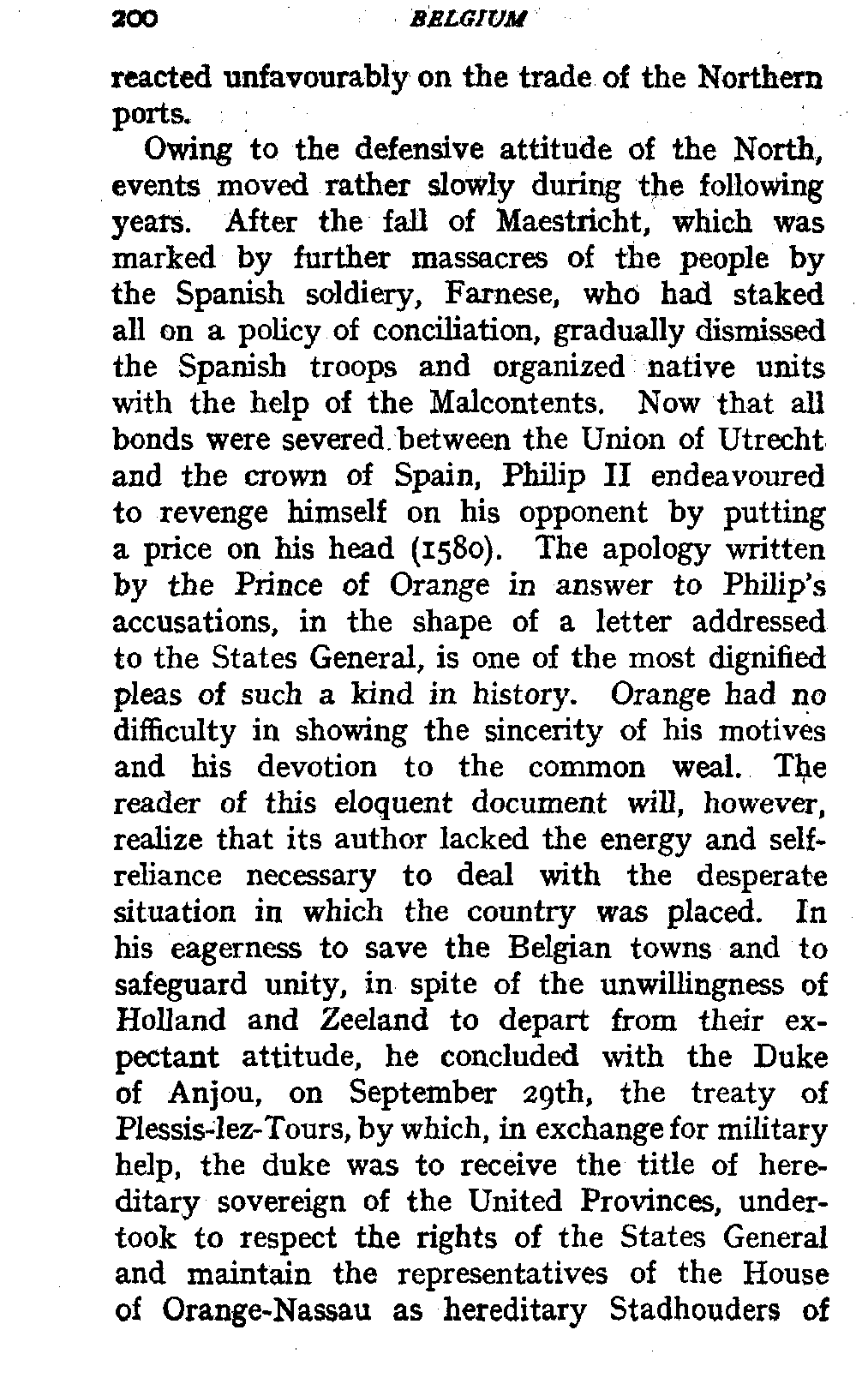 200 BELGIUM

reacted unfavourably on the trade of the Northern ports.

Owing to the defensive attitude of the North, events moved rather slowly during the following years. After the fall of Maestricht, which was marked by further massacres of the people by the Spanish soldiery, Farnese, who had staked all on a policy of conciliation, gradually dismissed the Spanish troops and organized native units with the help of the Malcontents. Now that all bonds were severed between the Union of Utrecht and the crown of Spain, Philip II endeavoured to revenge himself on his opponent by putting a price on his head (1580). The apology written by the Prince of Orange in answer to Philip's accusations, in the shape of a letter addressed to the States General, is one of the most dignified pleas of such a kind in history. Orange had no difficulty in showing the sincerity of his motives and his devotion to the common weal. The reader of this eloquent document will, however, realize that its author lacked the energy and self-reliance necessary to deal with the desperate situation in which the country was placed. In his eagerness to save the Belgian towns and to safeguard unity, in spite of the unwillingness of Holland and Zeeland to depart from their expectant attitude, he concluded with the Duke of Anjou, on September 29th, the treaty of Plessis-lez-Tours, by which, in exchange for military help, the duke was to receive the title of hereditary sovereign of the United Provinces, undertook to respect the rights of the States General and maintain the representatives of the House of Orange-Nassau as hereditary Stadhouders of